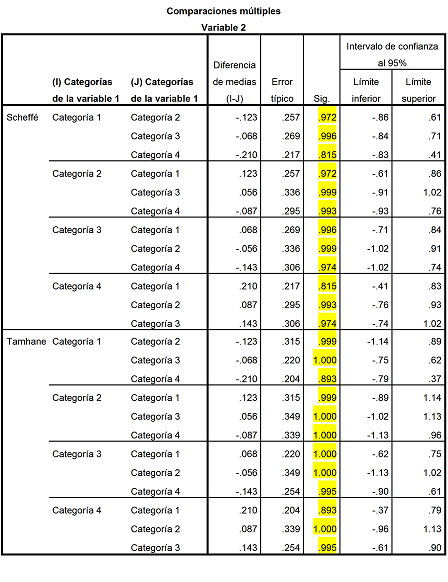 Comparaciones múltiples

Variable 2

| | (I) Categorías de la variable 1 | (J) Categorías de la variable 1 | Diferencia de medias (I-J) | Error típico | Sig. | Intervalo de confianza al 95% Límite inferior | Intervalo de confianza al 95% Límite superior |
|---|---|---|---|---|---|---|---|
| Scheffé | Categoría 1 | Categoría 2 | -.123 | .257 | .972 | -.86 | .61 |
| | | Categoría 3 | -.068 | .269 | .996 | -.84 | .71 |
| | | Categoría 4 | -.210 | .217 | .815 | -.83 | .41 |
| | Categoría 2 | Categoría 1 | .123 | .257 | .972 | -.61 | .86 |
| | | Categoría 3 | .056 | .336 | .999 | -.91 | 1.02 |
| | | Categoría 4 | -.087 | .295 | .993 | -.93 | .76 |
| | Categoría 3 | Categoría 1 | .068 | .269 | .996 | -.71 | .84 |
| | | Categoría 2 | -.056 | .336 | .999 | -1.02 | .91 |
| | | Categoría 4 | -.143 | .306 | .974 | -1.02 | .74 |
| | Categoría 4 | Categoría 1 | .210 | .217 | .815 | -.41 | .83 |
| | | Categoría 2 | .087 | .295 | .993 | -.76 | .93 |
| | | Categoría 3 | .143 | .306 | .974 | -.74 | 1.02 |
| Tamhane | Categoría 1 | Categoría 2 | -.123 | .315 | .999 | -1.14 | .89 |
| | | Categoría 3 | -.068 | .220 | 1.000 | -.75 | .62 |
| | | Categoría 4 | -.210 | .204 | .893 | -.79 | .37 |
| | Categoría 2 | Categoría 1 | .123 | .315 | .999 | -.89 | 1.14 |
| | | Categoría 3 | .056 | .349 | 1.000 | -1.02 | 1.13 |
| | | Categoría 4 | -.087 | .339 | 1.000 | -1.13 | .96 |
| | Categoría 3 | Categoría 1 | .068 | .220 | 1.000 | -.62 | .75 |
| | | Categoría 2 | -.056 | .349 | 1.000 | -1.13 | 1.02 |
| | | Categoría 4 | -.143 | .254 | .995 | -.90 | .61 |
| | Categoría 4 | Categoría 1 | .210 | .204 | .893 | -.37 | .79 |
| | | Categoría 2 | .087 | .339 | 1.000 | -.96 | 1.13 |
| | | Categoría 3 | .143 | .254 | .995 | -.61 | .90 |